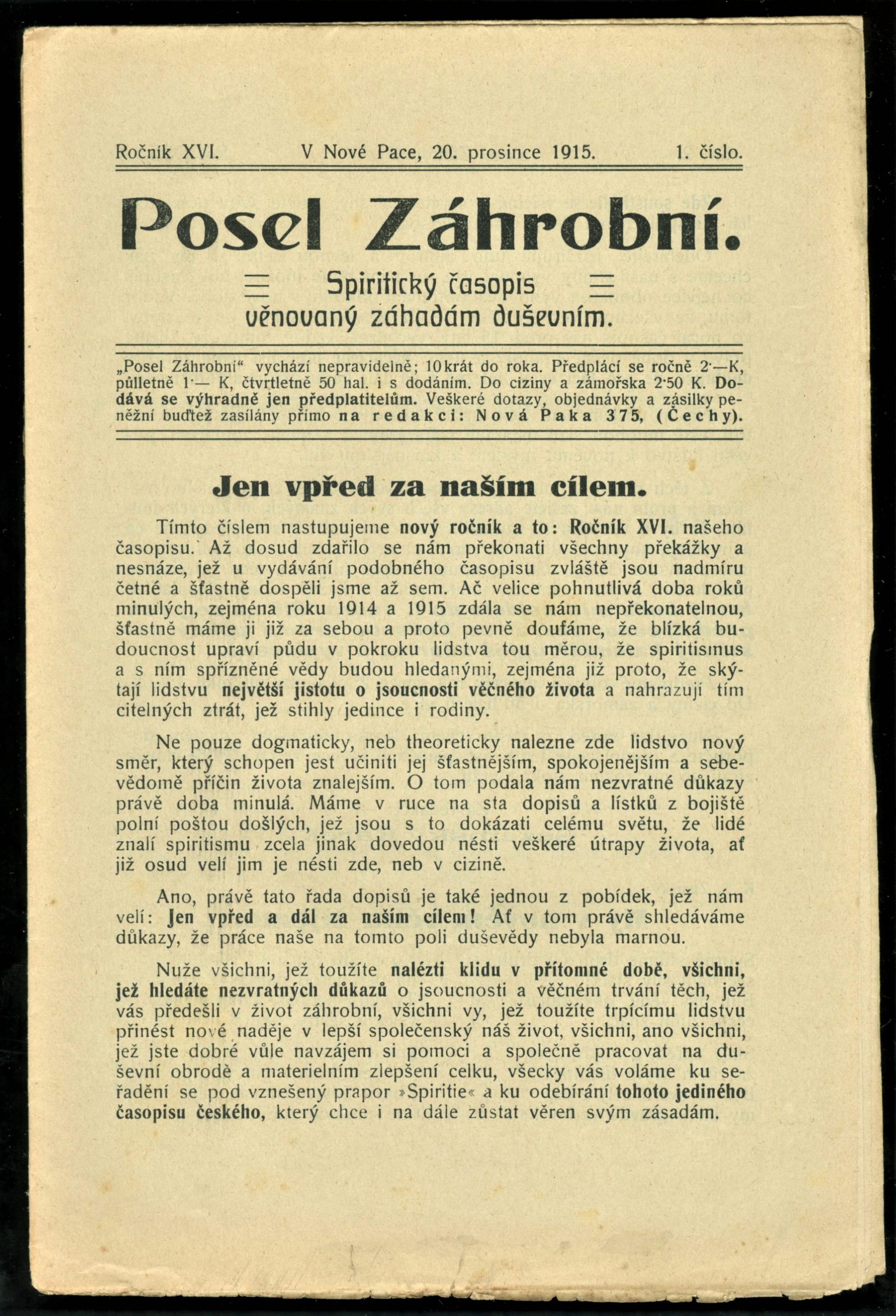 Ročník XVI. V Nové Pace, 20. prosince 1915. 1. číslo.

Posel Záhrobní.

Spiritický časopis věnovaný záhadám duševním.

„Posel Záhrobní“ vychází nepravidelně; 10krát do roka. Předplácí se ročně 2·—K, půlletně 1·— K, čtvrtletně 50 hal. i s dodáním. Do ciziny a zámořska 2·50 K. Dodává se výhradně jen předplatitelům. Veškeré dotazy, objednávky a zásilky peněžní buďtež zasílány přímo na redakci: Nová Paka 375, (Čechy).

Jen vpřed za naším cílem.

Tímto číslem nastupujeme nový ročník a to: Ročník XVI. našeho časopisu. Až dosud zdařilo se nám překonati všechny překážky a nesnáze, jež u vydávání podobného časopisu zvláště jsou nadmíru četné a šťastně dospěli jsme až sem. Ač velice pohnutlivá doba roků minulých, zejména roku 1914 a 1915 zdála se nám nepřekonatelnou, šťastně máme ji již za sebou a proto pevně doufáme, že blízká budoucnost upraví půdu v pokroku lidstva tou měrou, že spiritismus a s ním spřízněné vědy budou hledanými, zejména již proto, že skýtají lidstvu největší jistotu o jsoucnosti věčného života a nahrazují tím citelných ztrát, jež stihly jedince i rodiny.

Ne pouze dogmaticky, neb theoreticky nalezne zde lidstvo nový směr, který schopen jest učiniti jej šťastnějším, spokojenějším a sebevědomě příčin života znalejším. O tom podala nám nezvratné důkazy právě doba minulá. Máme v ruce na sta dopisů a lístků z bojiště polní poštou došlých, jež jsou s to dokázati celému světu, že lidé znalí spiritismu zcela jinak dovedou nésti veškeré útrapy života, ať již osud velí jim je nésti zde, neb v cizině.

Ano, právě tato řada dopisů je také jednou z pobídek, jež nám velí: Jen vpřed a dál za naším cílem! Ať v tom právě shledáváme důkazy, že práce naše na tomto poli duševědy nebyla marnou.

Nuže všichni, jež toužíte nalézti klidu v přítomné době, všichni, jež hledáte nezvratných důkazů o jsoucnosti a věčném trvání těch, jež vás předešli v život záhrobní, všichni vy, jež toužíte trpícímu lidstvu přinést nové naděje v lepší společenský náš život, všichni, ano všichni, jež jste dobré vůle navzájem si pomoci a společně pracovat na duševní obrodě a materielním zlepšení celku, všecky vás voláme ku seřadění se pod vznešený prapor »Spiritie« a ku odebírání tohoto jediného časopisu českého, který chce i na dále zůstat věren svým zásadám.